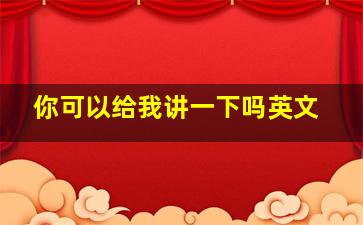 你可以给我讲一下吗英文